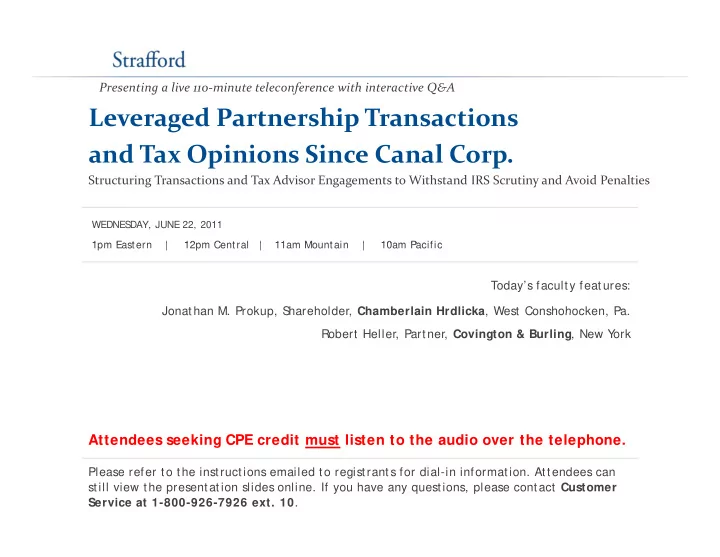 Strafford

Presenting a live 110-minute teleconference with interactive Q&A

Leveraged Partnership Transactions and Tax Opinions Since Canal Corp.

Structuring Transactions and Tax Advisor Engagements to Withstand IRS Scrutiny and Avoid Penalties

WEDNESDAY, JUNE 22, 2011

1pm Eastern | 12pm Central | 11am Mountain | 10am Pacific

Today's faculty features:

Jonathan M. Prokup, Shareholder, Chamberlain Hrdlicka, West Conshohocken, Pa.

Robert Heller, Partner, Covington & Burling, New York

Attendees seeking CPE credit must listen to the audio over the telephone.

Please refer to the instructions emailed to registrants for dial-in information. Attendees can still view the presentation slides online. If you have any questions, please contact Customer Service at 1-800-926-7926 ext. 10.